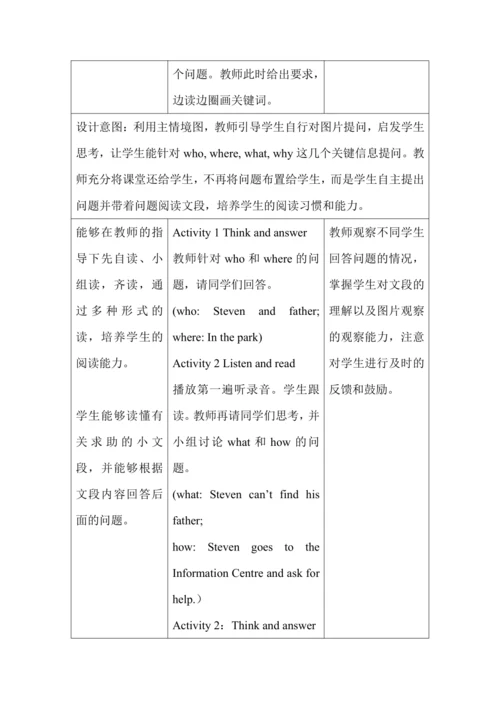 | | 个问题。教师此时给出要求，边读边圈画关键词。 | |
|---|---|---|
| 设计意图：利用主情境图，教师引导学生自行对图片提问，启发学生思考，让学生能针对 who, where, what, why 这几个关键信息提问。教师充分将课堂还给学生，不再将问题布置给学生，而是学生自主提出问题并带着问题阅读文段，培养学生的阅读习惯和能力。 | | |
| 能够在教师的指导下先自读、小组读，齐读，通过多种形式的读，培养学生的阅读能力。<br><br>学生能够读懂有关求助的小文段，并能够根据文段内容回答后面的问题。 | Activity 1 Think and answer<br>教师针对 who 和 where 的问题，请同学们回答。<br>(who: Steven and father; where: In the park)<br>Activity 2 Listen and read<br>播放第一遍听录音。学生跟读。教师再请同学们思考，并小组讨论 what 和 how 的问题。<br>(what: Steven can't find his father;<br>how: Steven goes to the Information Centre and ask for help.）<br>Activity 2：Think and answer | 教师观察不同学生回答问题的情况，掌握学生对文段的理解以及图片观察的观察能力，注意对学生进行及时的反馈和鼓励。 |